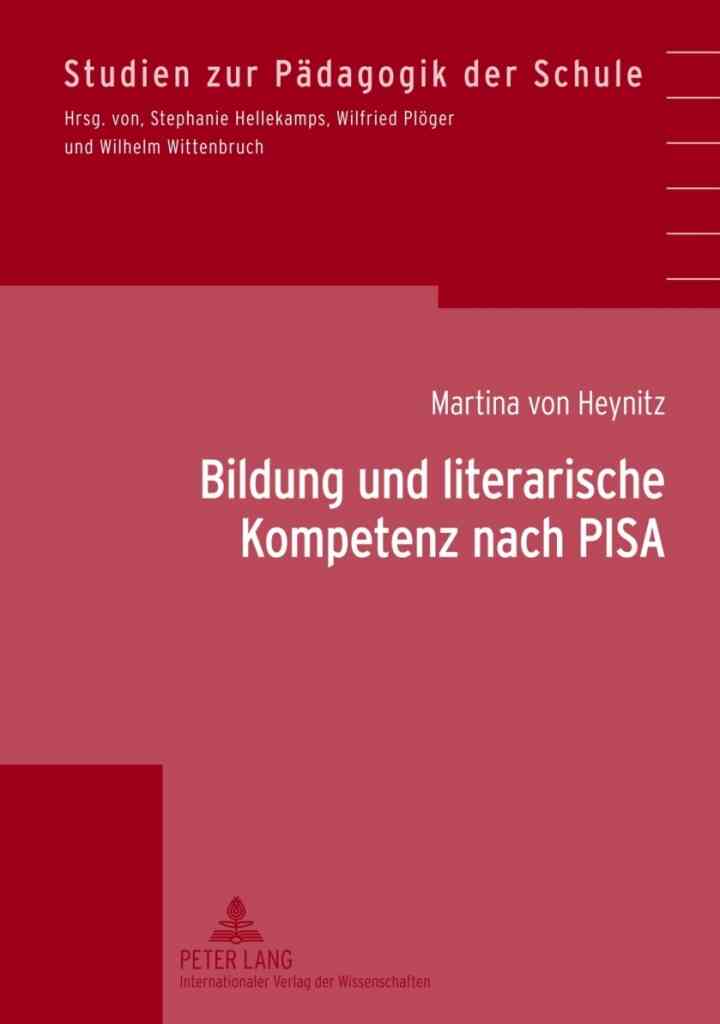 Studien zur Pädagogik der Schule
Hrsg. von, Stephanie Hellekamps, Wilfried Plöger und Wilhelm Wittenbruch

Martina von Heynitz

Bildung und literarische Kompetenz nach PISA

PETER LANG
Internationaler Verlag der Wissenschaften